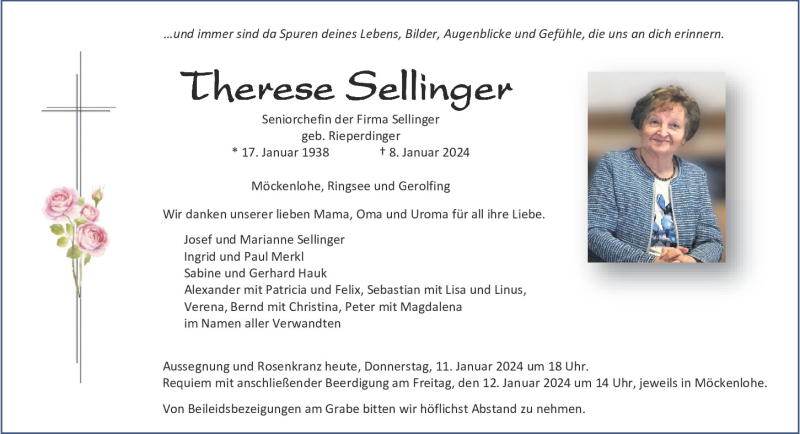 ...und immer sind da Spuren deines Lebens, Bilder, Augenblicke und Gefühle, die uns an dich erinnern.

Therese Sellinger

Seniorchefin der Firma Sellinger
geb. Rieperdinger
* 17. Januar 1938 † 8. Januar 2024

Möckenlohe, Ringsee und Gerolfing

Wir danken unserer lieben Mama, Oma und Uroma für all ihre Liebe.

Josef und Marianne Sellinger
Ingrid und Paul Merkl
Sabine und Gerhard Hauk
Alexander mit Patricia und Felix, Sebastian mit Lisa und Linus,
Verena, Bernd mit Christina, Peter mit Magdalena
im Namen aller Verwandten

Aussegnung und Rosenkranz heute, Donnerstag, 11. Januar 2024 um 18 Uhr.
Requiem mit anschließender Beerdigung am Freitag, den 12. Januar 2024 um 14 Uhr, jeweils in Möckenlohe.

Von Beileidsbezeigungen am Grabe bitten wir höflichst Abstand zu nehmen.